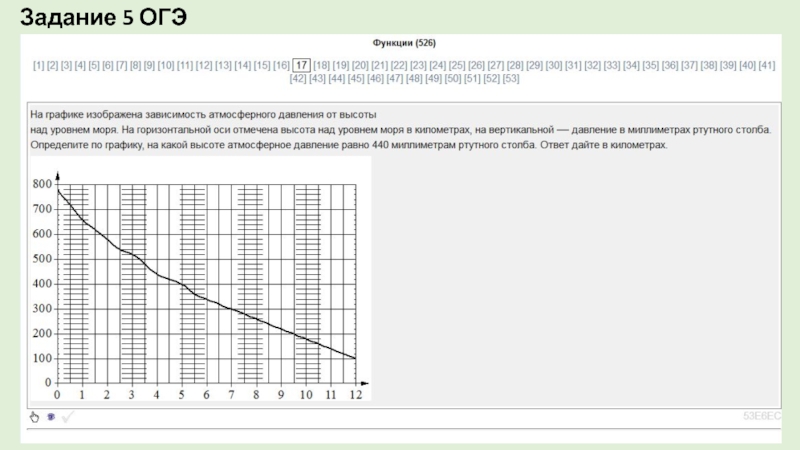 Задание 5 ОГЭ

Функции (526)

[1] [2] [3] [4] [5] [6] [7] [8] [9] [10] [11] [12] [13] [14] [15] [16] 17 [18] [19] [20] [21] [22] [23] [24] [25] [26] [27] [28] [29] [30] [31] [32] [33] [34] [35] [36] [37] [38] [39] [40] [41] [42] [43] [44] [45] [46] [47] [48] [49] [50] [51] [52] [53]

На графике изображена зависимость атмосферного давления от высоты над уровнем моря. На горизонтальной оси отмечена высота над уровнем моря в километрах, на вертикальной — давление в миллиметрах ртутного столба. Определите по графику, на какой высоте атмосферное давление равно 440 миллиметрам ртутного столба. Ответ дайте в километрах.

800
700
600
500
400
300
200
100
0
0 1 2 3 4 5 6 7 8 9 10 11 12

53E6EC